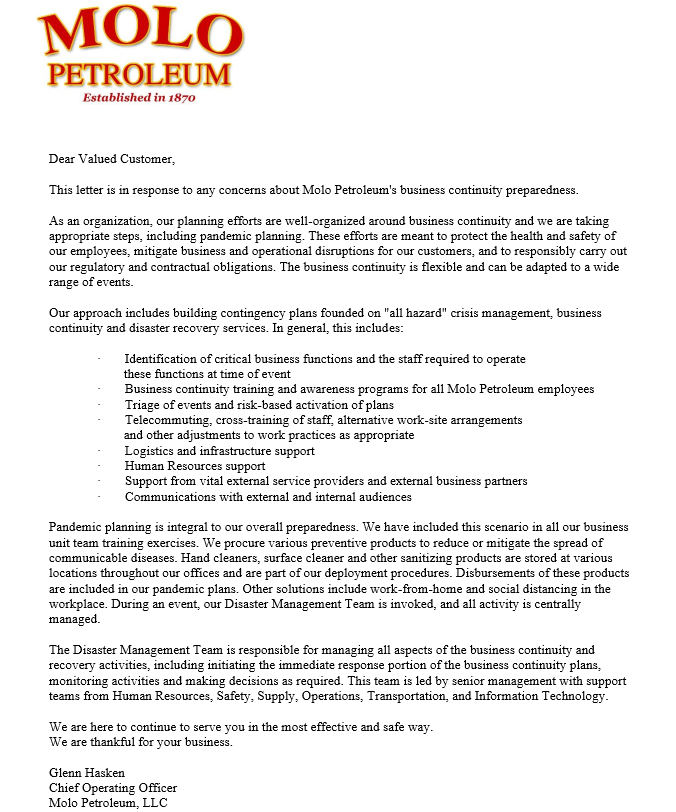 MOLO
PETROLEUM
Established in 1870

Dear Valued Customer,

This letter is in response to any concerns about Molo Petroleum's business continuity preparedness.

As an organization, our planning efforts are well-organized around business continuity and we are taking appropriate steps, including pandemic planning. These efforts are meant to protect the health and safety of our employees, mitigate business and operational disruptions for our customers, and to responsibly carry out our regulatory and contractual obligations. The business continuity is flexible and can be adapted to a wide range of events.

Our approach includes building contingency plans founded on "all hazard" crisis management, business continuity and disaster recovery services. In general, this includes:

· Identification of critical business functions and the staff required to operate these functions at time of event
· Business continuity training and awareness programs for all Molo Petroleum employees
· Triage of events and risk-based activation of plans
· Telecommuting, cross-training of staff, alternative work-site arrangements and other adjustments to work practices as appropriate
· Logistics and infrastructure support
· Human Resources support
· Support from vital external service providers and external business partners
· Communications with external and internal audiences

Pandemic planning is integral to our overall preparedness. We have included this scenario in all our business unit team training exercises. We procure various preventive products to reduce or mitigate the spread of communicable diseases. Hand cleaners, surface cleaner and other sanitizing products are stored at various locations throughout our offices and are part of our deployment procedures. Disbursements of these products are included in our pandemic plans. Other solutions include work-from-home and social distancing in the workplace. During an event, our Disaster Management Team is invoked, and all activity is centrally managed.

The Disaster Management Team is responsible for managing all aspects of the business continuity and recovery activities, including initiating the immediate response portion of the business continuity plans, monitoring activities and making decisions as required. This team is led by senior management with support teams from Human Resources, Safety, Supply, Operations, Transportation, and Information Technology.

We are here to continue to serve you in the most effective and safe way.
We are thankful for your business.

Glenn Hasken
Chief Operating Officer
Molo Petroleum, LLC